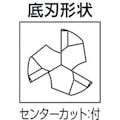 底刃形状

センターカット:付